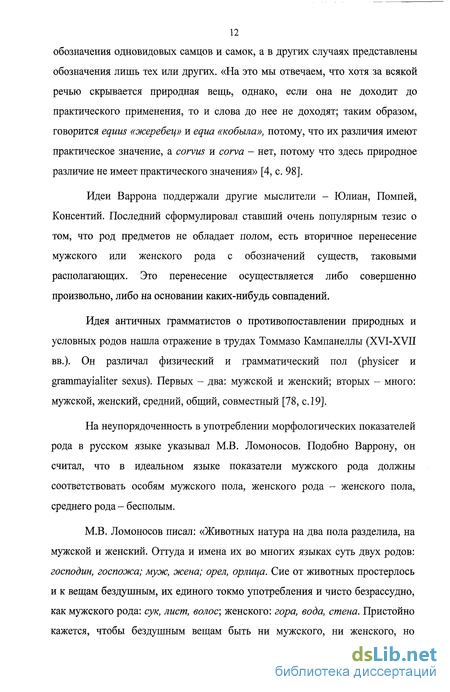 12

обозначения одновидовых самцов и самок, а в других случаях представлены обозначения лишь тех или других. «На это мы отвечаем, что хотя за всякой речью скрывается природная вещь, однако, если она не доходит до практического применения, то и слова до нее не доходят; таким образом, говорится equus «жеребец» и equa «кобыла», потому, что их различия имеют практическое значение, а corvus и corva – нет, потому что здесь природное различие не имеет практического значения» [4, с. 98].

Идеи Варрона поддержали другие мыслители – Юлиан, Помпей, Консентий. Последний сформулировал ставший очень популярным тезис о том, что род предметов не обладает полом, есть вторичное перенесение мужского или женского рода с обозначений существ, таковыми располагающих. Это перенесение осуществляется либо совершенно произвольно, либо на основании каких-нибудь совпадений.

Идея античных грамматистов о противопоставлении природных и условных родов нашла отражение в трудах Томмазо Кампанеллы (XVI-XVII вв.). Он различал физический и грамматический пол (physicer и grammayialiter sexus). Первых – два: мужской и женский; вторых – много: мужской, женский, средний, общий, совместный [78, с.19].

На неупорядоченность в употреблении морфологических показателей рода в русском языке указывал М.В. Ломоносов. Подобно Варрону, он считал, что в идеальном языке показатели мужского рода должны соответствовать особям мужского пола, женского рода – женского пола, среднего рода – бесполым.

М.В. Ломоносов писал: «Животных натура на два пола разделила, на мужской и женский. Оттуда и имена их во многих языках суть двух родов: господин, госпожа; муж, жена; орел, орлица. Сие от животных простерлось и к вещам бездушным, их единого токмо употребления и чисто безрассудно, как мужского рода: сук, лист, волос; женского: гора, вода, стена. Пристойно кажется, чтобы бездушным вещам быть ни мужского, ни женского, но

dsLib.net
библиотека диссертаций